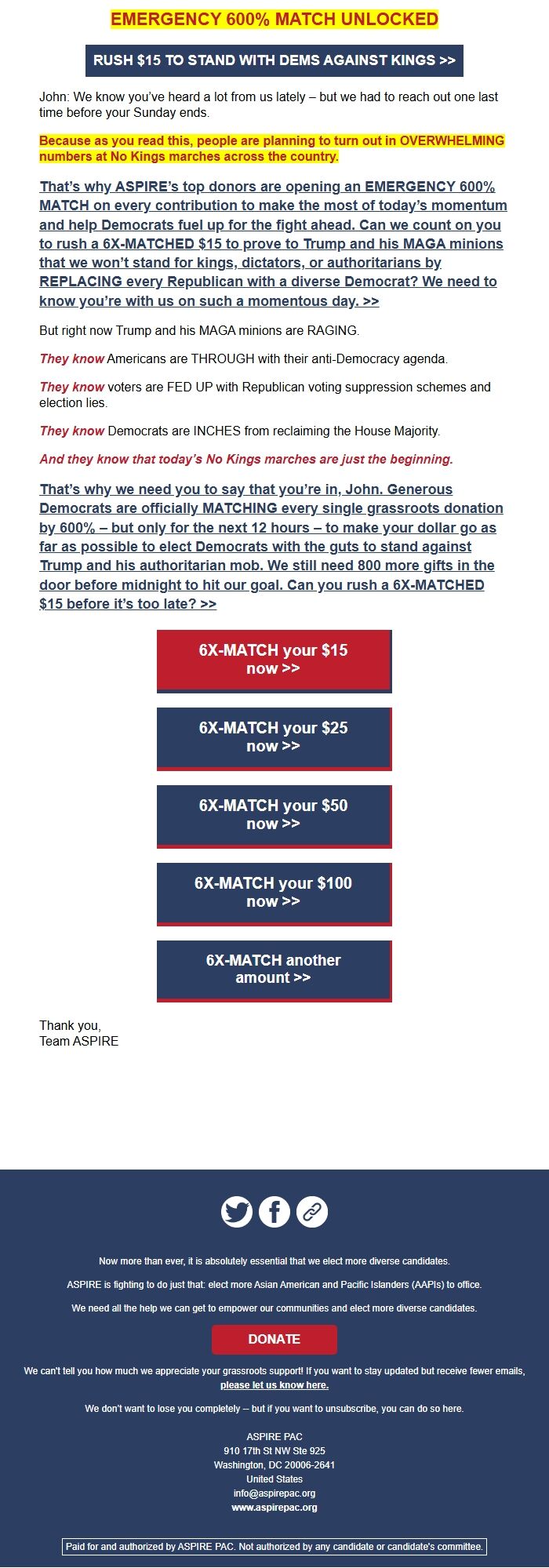 EMERGENCY 600% MATCH UNLOCKED

RUSH $15 TO STAND WITH DEMS AGAINST KINGS >>

John: We know you've heard a lot from us lately – but we had to reach out one last time before your Sunday ends.

Because as you read this, people are planning to turn out in OVERWHELMING numbers at No Kings marches across the country.

That's why ASPIRE's top donors are opening an EMERGENCY 600% MATCH on every contribution to make the most of today's momentum and help Democrats fuel up for the fight ahead. Can we count on you to rush a 6X-MATCHED $15 to prove to Trump and his MAGA minions that we won't stand for kings, dictators, or authoritarians by REPLACING every Republican with a diverse Democrat? We need to know you're with us on such a momentous day. >>

But right now Trump and his MAGA minions are RAGING.

They know Americans are THROUGH with their anti-Democracy agenda.

They know voters are FED UP with Republican voting suppression schemes and election lies.

They know Democrats are INCHES from reclaiming the House Majority.

And they know that today's No Kings marches are just the beginning.

That's why we need you to say that you're in, John. Generous Democrats are officially MATCHING every single grassroots donation by 600% – but only for the next 12 hours – to make your dollar go as far as possible to elect Democrats with the guts to stand against Trump and his authoritarian mob. We still need 800 more gifts in the door before midnight to hit our goal. Can you rush a 6X-MATCHED $15 before it's too late? >>

6X-MATCH your $15 now >>

6X-MATCH your $25 now >>

6X-MATCH your $50 now >>

6X-MATCH your $100 now >>

6X-MATCH another amount >>

Thank you,
Team ASPIRE

Now more than ever, it is absolutely essential that we elect more diverse candidates.

ASPIRE is fighting to do just that: elect more Asian American and Pacific Islanders (AAPIs) to office.

We need all the help we can get to empower our communities and elect more diverse candidates.

DONATE

We can't tell you how much we appreciate your grassroots support! If you want to stay updated but receive fewer emails, please let us know here.

We don't want to lose you completely -- but if you want to unsubscribe, you can do so here.

ASPIRE PAC
910 17th St NW Ste 925
Washington, DC 20006-2641
United States
info@aspirepac.org
www.aspirepac.org

Paid for and authorized by ASPIRE PAC. Not authorized by any candidate or candidate's committee.